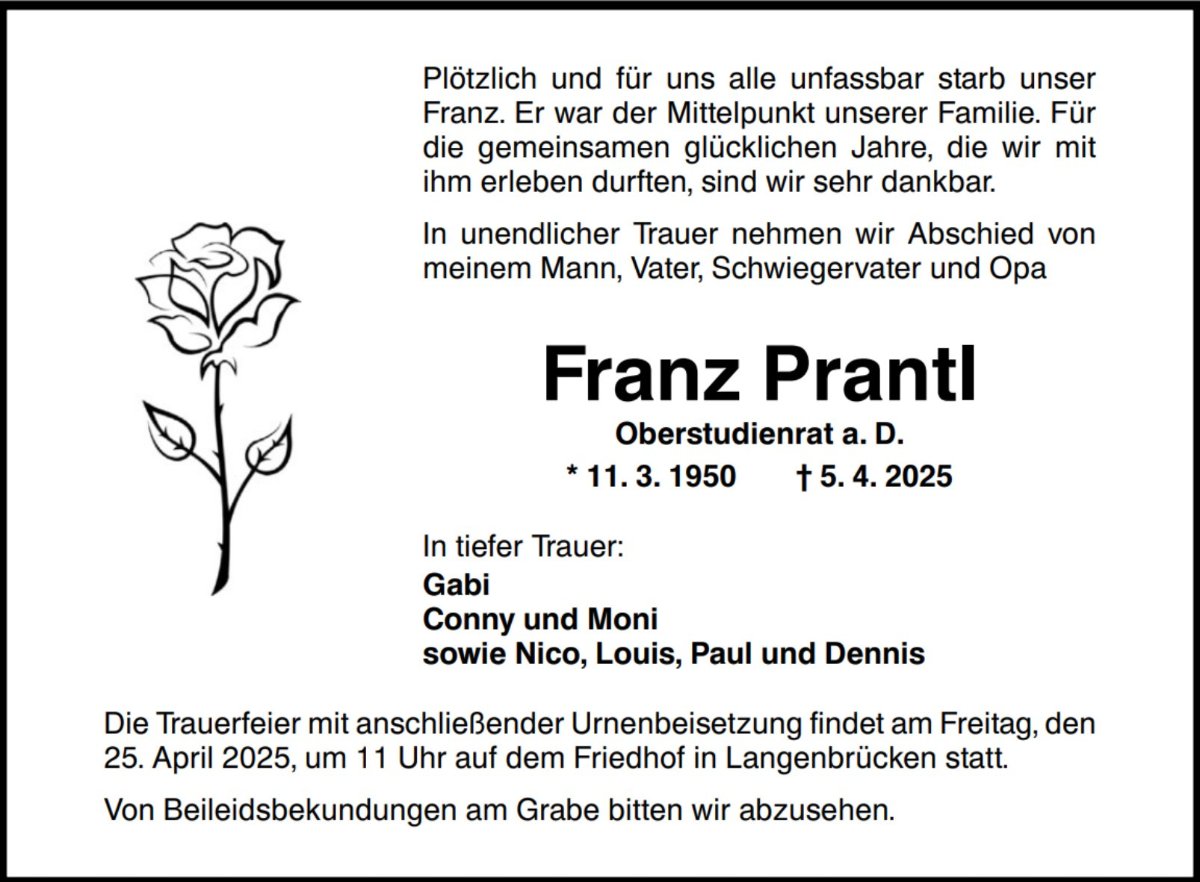 Plötzlich und für uns alle unfassbar starb unser Franz. Er war der Mittelpunkt unserer Familie. Für die gemeinsamen glücklichen Jahre, die wir mit ihm erleben durften, sind wir sehr dankbar.

In unendlicher Trauer nehmen wir Abschied von meinem Mann, Vater, Schwiegervater und Opa

Franz Prantl

Oberstudienrat a. D.

* 11. 3. 1950 † 5. 4. 2025

In tiefer Trauer:
Gabi
Conny und Moni
sowie Nico, Louis, Paul und Dennis

Die Trauerfeier mit anschließender Urnenbeisetzung findet am Freitag, den 25. April 2025, um 11 Uhr auf dem Friedhof in Langenbrücken statt.

Von Beileidsbekundungen am Grabe bitten wir abzusehen.